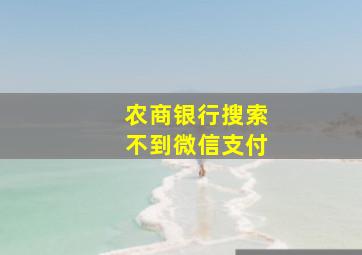 农商银行搜索
不到微信支付